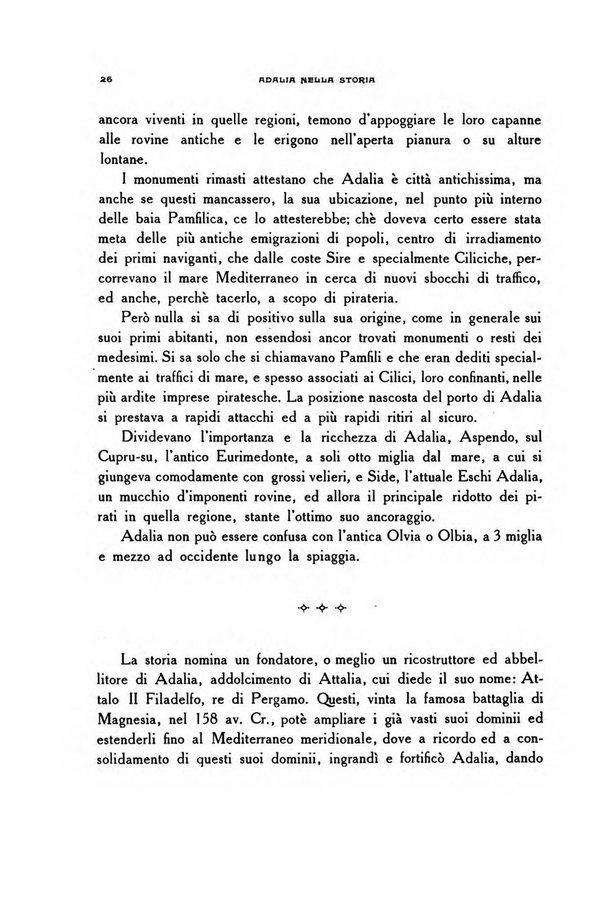 26 ADALIA NELLA STORIA

ancora viventi in quelle regioni, temono d'appoggiare le loro capanne alle rovine antiche e le erigono nell'aperta pianura o su alture lontane.

I monumenti rimasti attestano che Adalia è città antichissima, ma anche se questi mancassero, la sua ubicazione, nel punto più interno delle baia Pamfilica, ce lo attesterebbe; chè doveva certo essere stata meta delle più antiche emigrazioni di popoli, centro di irradiamento dei primi naviganti, che dalle coste Sire e specialmente Ciliciche, percorrevano il mare Mediterraneo in cerca di nuovi sbocchi di traffico, ed anche, perchè tacerlo, a scopo di pirateria.

Però nulla si sa di positivo sulla sua origine, come in generale sui suoi primi abitanti, non essendosi ancor trovati monumenti o resti dei medesimi. Si sa solo che si chiamavano Pamfili e che eran dediti specialmente ai traffici di mare, e spesso associati ai Cilici, loro confinanti, nelle più ardite imprese piratesche. La posizione nascosta del porto di Adalia si prestava a rapidi attacchi ed a più rapidi ritiri al sicuro.

Dividevano l'importanza e la ricchezza di Adalia, Aspendo, sul Cupru-su, l'antico Eurimedonte, a soli otto miglia dal mare, a cui si giungeva comodamente con grossi velieri, e Side, l'attuale Eschi Adalia, un mucchio d'imponenti rovine, ed allora il principale ridotto dei pirati in quella regione, stante l'ottimo suo ancoraggio.

Adalia non può essere confusa con l'antica Olvia o Olbia, a 3 miglia e mezzo ad occidente lungo la spiaggia.

La storia nomina un fondatore, o meglio un ricostruttore ed abbellitore di Adalia, addolcimento di Attalia, cui diede il suo nome: Attalo II Filadelfo, re di Pergamo. Questi, vinta la famosa battaglia di Magnesia, nel 158 av. Cr., potè ampliare i già vasti suoi dominii ed estenderli fino al Mediterraneo meridionale, dove a ricordo ed a consolidamento di questi suoi dominii, ingrandì e fortificò Adalia, dando